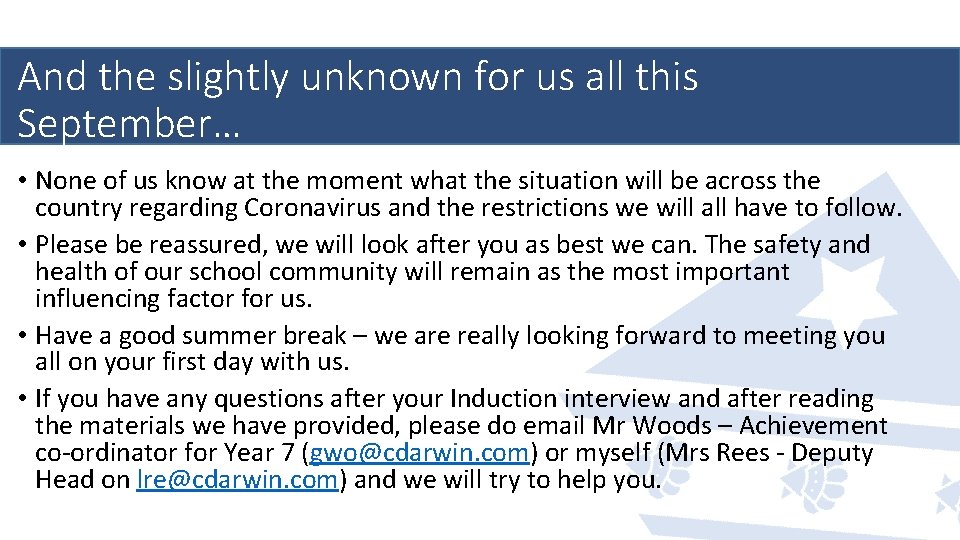 And the slightly unknown for us all this September…

• None of us know at the moment what the situation will be across the country regarding Coronavirus and the restrictions we will all have to follow.
• Please be reassured, we will look after you as best we can. The safety and health of our school community will remain as the most important influencing factor for us.
• Have a good summer break – we are really looking forward to meeting you all on your first day with us.
• If you have any questions after your Induction interview and after reading the materials we have provided, please do email Mr Woods – Achievement co-ordinator for Year 7 (gwo@cdarwin.com) or myself (Mrs Rees - Deputy Head on lre@cdarwin.com) and we will try to help you.